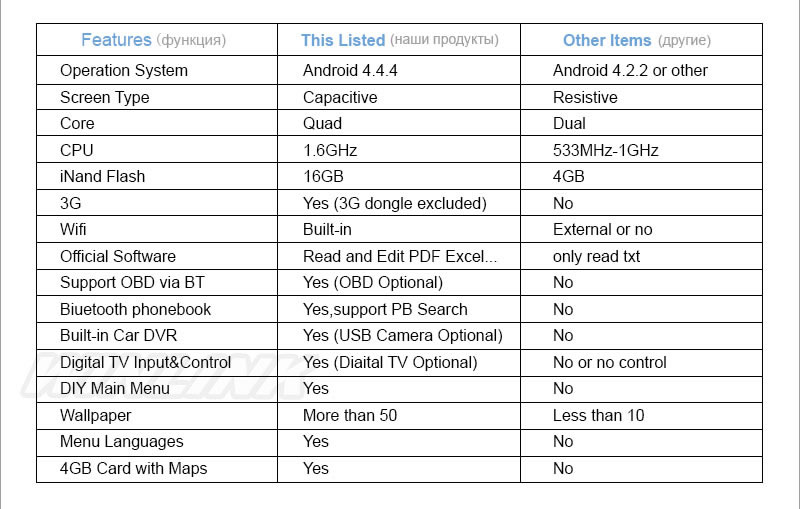 | Features (функция) | This Listed (наши продукты) | Other Items (другие) |
|---|---|---|
| Operation System | Android 4.4.4 | Android 4.2.2 or other |
| Screen Type | Capacitive | Resistive |
| Core | Quad | Dual |
| CPU | 1.6GHz | 533MHz-1GHz |
| iNand Flash | 16GB | 4GB |
| 3G | Yes (3G dongle excluded) | No |
| Wifi | Built-in | External or no |
| Official Software | Read and Edit PDF Excel... | only read txt |
| Support OBD via BT | Yes (OBD Optional) | No |
| Biuetooth phonebook | Yes,support PB Search | No |
| Built-in Car DVR | Yes (USB Camera Optional) | No |
| Digital TV Input&Control | Yes (Diaital TV Optional) | No or no control |
| DIY Main Menu | Yes | No |
| Wallpaper | More than 50 | Less than 10 |
| Menu Languages | Yes | No |
| 4GB Card with Maps | Yes | No |